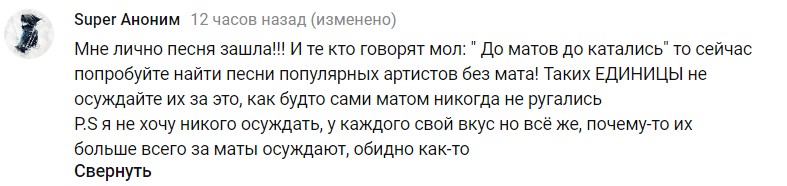 Super Аноним 12 часов назад (изменено)

Мне лично песня зашла!!! И те кто говорят мол: " До матов до катались" то сейчас попробуйте найти песни популярных артистов без мата! Таких ЕДИНИЦЫ не осуждайте их за это, как будто сами матом никогда не ругались
P.S я не хочу никого осуждать, у каждого свой вкус но всё же, почему-то их больше всего за маты осуждают, обидно как-то

Свернуть